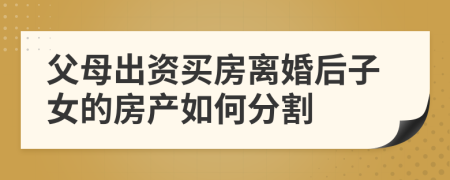 父母出资买房离婚后子女的房产如何分割